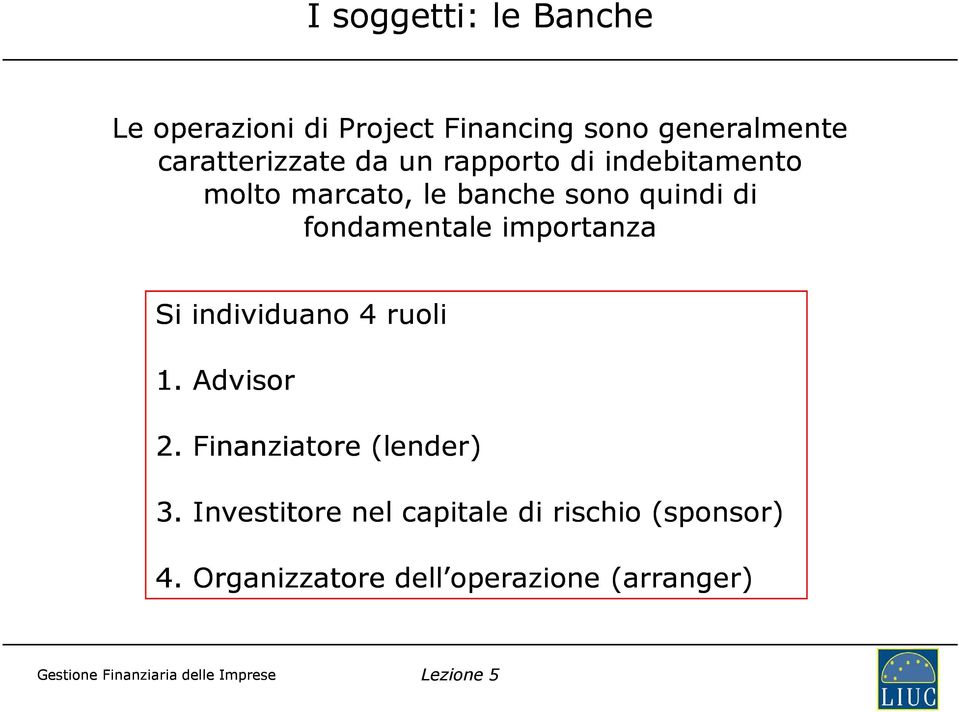 I soggetti: le Banche

Le operazioni di Project Financing sono generalmente caratterizzate da un rapporto di indebitamento molto marcato, le banche sono quindi di fondamentale importanza

Si individuano 4 ruoli

1. Advisor

2. Finanziatore (lender)

3. Investitore nel capitale di rischio (sponsor)

4. Organizzatore dell’operazione (arranger)

Gestione Finanziaria delle Imprese

Lezione 5

LIUC